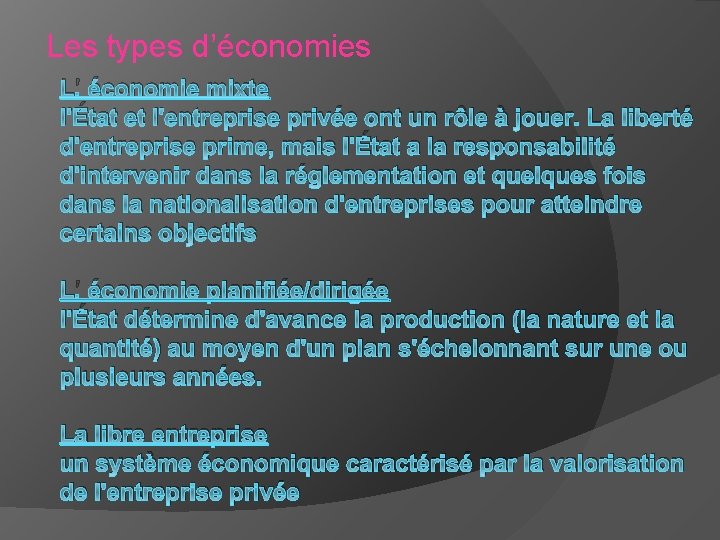 Les types d'économies

L' économie mixte
l'État et l'entreprise privée ont un rôle à jouer. La liberté d'entreprise prime, mais l'État a la responsabilité d'intervenir dans la réglementation et quelques fois dans la nationalisation d'entreprises pour atteindre certains objectifs

L' économie planifiée/dirigée
l'État détermine d'avance la production (la nature et la quantité) au moyen d'un plan s'échelonnant sur une ou plusieurs années.

La libre entreprise
un système économique caractérisé par la valorisation de l'entreprise privée